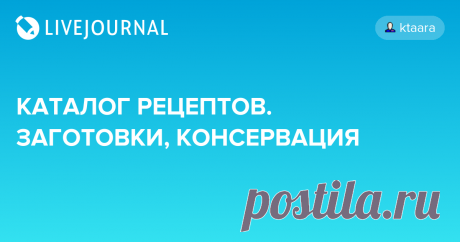 LIVEJOURNAL

ktaara

КАТАЛОГ РЕЦЕПТОВ. ЗАГОТОВКИ, КОНСЕРВАЦИЯ

postila.ru